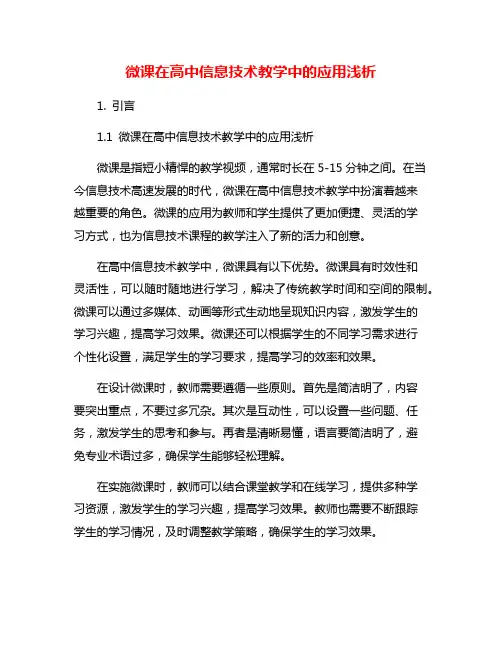 微课在高中信息技术教学中的应用浅析

1. 引言

1.1 微课在高中信息技术教学中的应用浅析

微课是指短小精悍的教学视频，通常时长在 5-15 分钟之间。在当今信息技术高速发展的时代，微课在高中信息技术教学中扮演着越来越重要的角色。微课的应用为教师和学生提供了更加便捷、灵活的学习方式，也为信息技术课程的教学注入了新的活力和创意。

在高中信息技术教学中，微课具有以下优势。微课具有时效性和灵活性，可以随时随地进行学习，解决了传统教学时间和空间的限制。微课可以通过多媒体、动画等形式生动地呈现知识内容，激发学生的学习兴趣，提高学习效果。微课还可以根据学生的不同学习需求进行个性化设置，满足学生的学习要求，提高学习的效率和效果。

在设计微课时，教师需要遵循一些原则。首先是简洁明了，内容要突出重点，不要过多冗杂。其次是互动性，可以设置一些问题、任务，激发学生的思考和参与。再者是清晰易懂，语言要简洁明了，避免专业术语过多，确保学生能够轻松理解。

在实施微课时，教师可以结合课堂教学和在线学习，提供多种学习资源，激发学生的学习兴趣，提高学习效果。教师也需要不断跟踪学生的学习情况，及时调整教学策略，确保学生的学习效果。